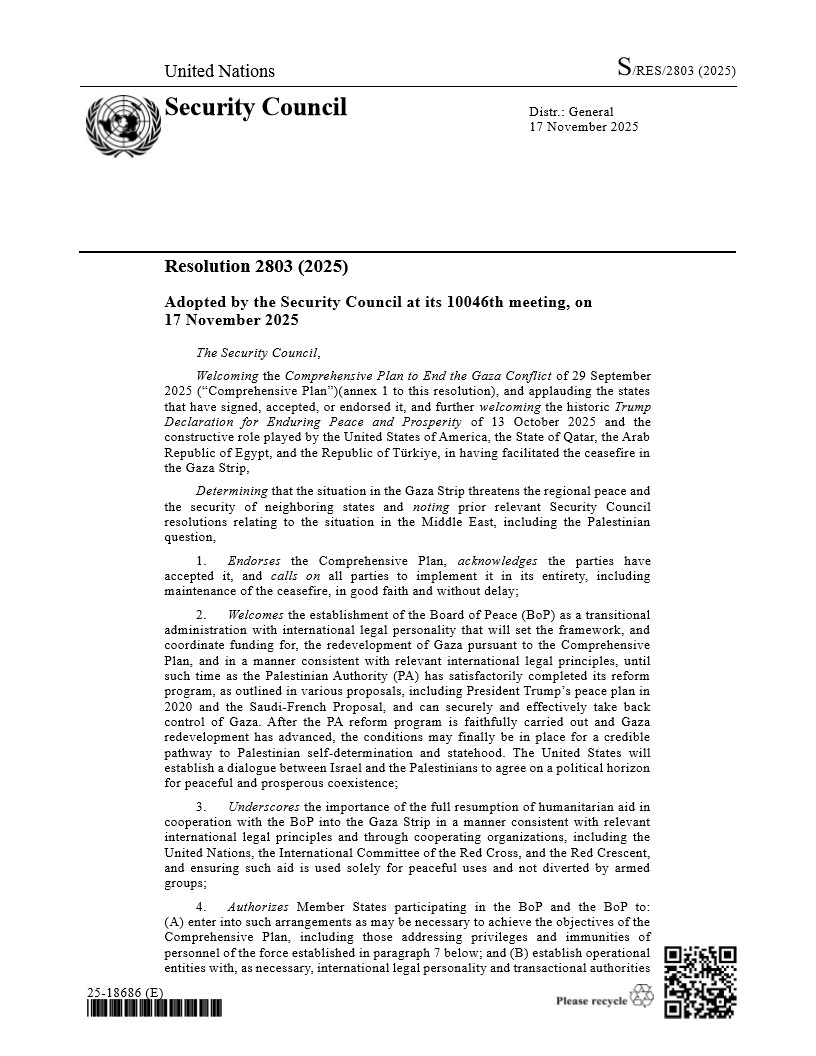 United Nations

S/RES/2803 (2025)

Security Council

Distr.: General
17 November 2025

Resolution 2803 (2025)

Adopted by the Security Council at its 10046th meeting, on 17 November 2025

The Security Council,

Welcoming the Comprehensive Plan to End the Gaza Conflict of 29 September 2025 (“Comprehensive Plan”)(annex 1 to this resolution), and applauding the states that have signed, accepted, or endorsed it, and further welcoming the historic Trump Declaration for Enduring Peace and Prosperity of 13 October 2025 and the constructive role played by the United States of America, the State of Qatar, the Arab Republic of Egypt, and the Republic of Türkiye, in having facilitated the ceasefire in the Gaza Strip,

Determining that the situation in the Gaza Strip threatens the regional peace and the security of neighboring states and noting prior relevant Security Council resolutions relating to the situation in the Middle East, including the Palestinian question,

1. Endorses the Comprehensive Plan, acknowledges the parties have accepted it, and calls on all parties to implement it in its entirety, including maintenance of the ceasefire, in good faith and without delay;

2. Welcomes the establishment of the Board of Peace (BoP) as a transitional administration with international legal personality that will set the framework, and coordinate funding for, the redevelopment of Gaza pursuant to the Comprehensive Plan, and in a manner consistent with relevant international legal principles, until such time as the Palestinian Authority (PA) has satisfactorily completed its reform program, as outlined in various proposals, including President Trump’s peace plan in 2020 and the Saudi-French Proposal, and can securely and effectively take back control of Gaza. After the PA reform program is faithfully carried out and Gaza redevelopment has advanced, the conditions may finally be in place for a credible pathway to Palestinian self-determination and statehood. The United States will establish a dialogue between Israel and the Palestinians to agree on a political horizon for peaceful and prosperous coexistence;

3. Underscores the importance of the full resumption of humanitarian aid in cooperation with the BoP into the Gaza Strip in a manner consistent with relevant international legal principles and through cooperating organizations, including the United Nations, the International Committee of the Red Cross, and the Red Crescent, and ensuring such aid is used solely for peaceful uses and not diverted by armed groups;

4. Authorizes Member States participating in the BoP and the BoP to: (A) enter into such arrangements as may be necessary to achieve the objectives of the Comprehensive Plan, including those addressing privileges and immunities of personnel of the force established in paragraph 7 below; and (B) establish operational entities with, as necessary, international legal personality and transactional authorities

25-18686 (E)

Please recycle